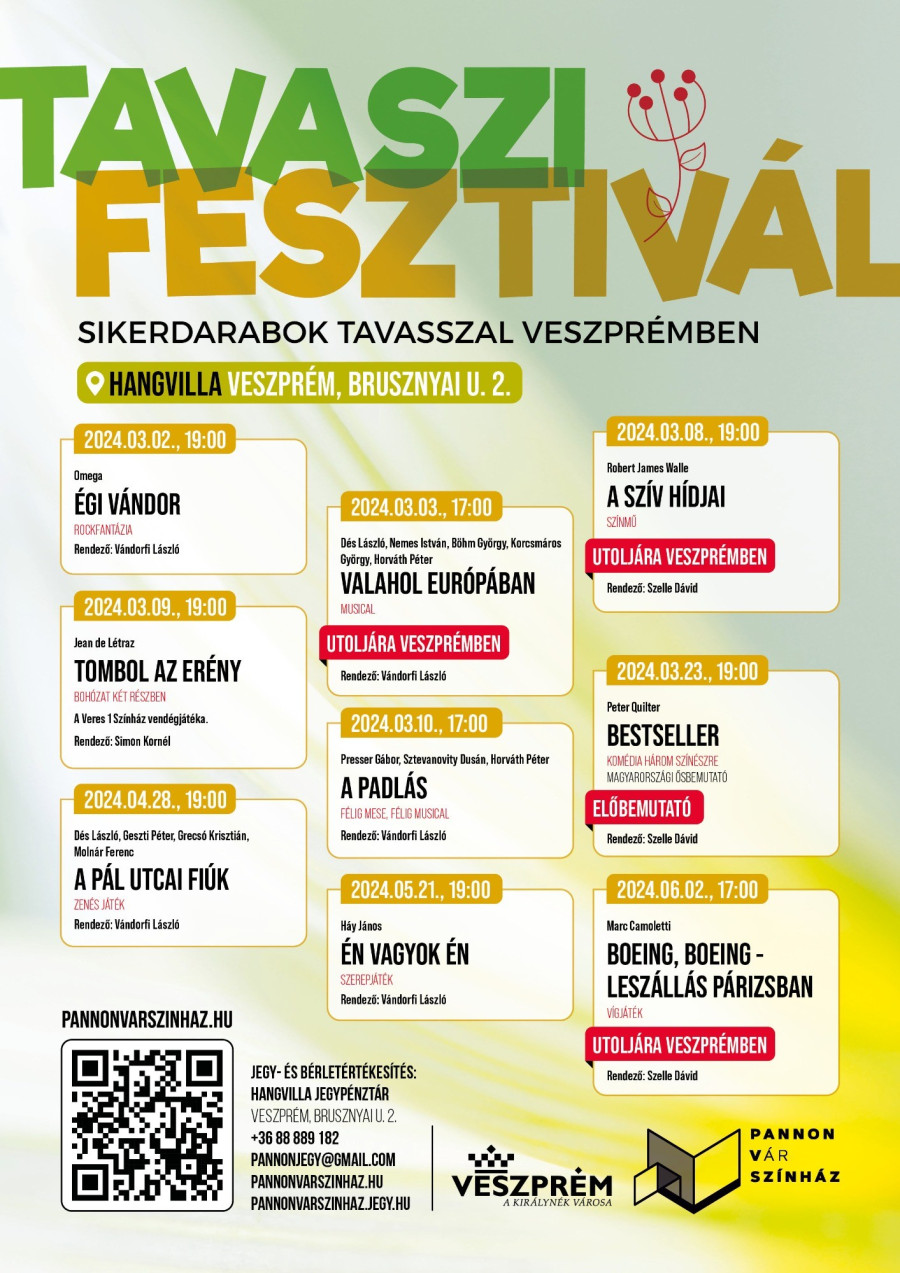 TAVASZI FESZTIVÁL

SIKERDARABOK TAVASSZAL VESZPRÉMBEN

HANGVILLA VESZPRÉM, BRUSZNYAI U. 2.

2024.03.02., 19:00
Omega
ÉGI VÁNDOR
ROCKFANTÁZIA
Rendező: Vándorfi László

2024.03.09., 19:00
Jean de Létraz
TOMBOL AZ ERÉNY
BOHÓZAT KÉT RÉSZBEN
A Veres 1 Színház vendégjátéka.
Rendező: Simon Kornél

2024.04.28., 19:00
Dés László, Geszti Péter, Grecsó Krisztián, Molnár Ferenc
A PÁL UTCAI FIÚK
ZENÉS JÁTÉK
Rendező: Vándorfi László

2024.03.03., 17:00
Dés László, Nemes István, Böhm György, Korcsmáros György, Horváth Péter
VALAHOL EURÓPÁBAN
MUSICAL
UTOLJÁRA VESZPRÉMBEN
Rendező: Vándorfi László

2024.03.10., 17:00
Presser Gábor, Sztevanovity Dusán, Horváth Péter
A PADLÁS
FÉLIG MESE, FÉLIG MUSICAL
Rendező: Vándorfi László

2024.05.21., 19:00
Háy János
ÉN VAGYOK ÉN
SZEREPJÁTÉK
Rendező: Vándorfi László

2024.03.08., 19:00
Robert James Walle
A SZÍV HÍDJAI
SZÍNMŰ
UTOLJÁRA VESZPRÉMBEN
Rendező: Szelle Dávid

2024.03.23., 19:00
Peter Quilter
BESTSELLER
KOMÉDIA HÁROM SZÍNÉSZRE
MAGYARORSZÁGI ŐSBEMUTATÓ
ELŐBEMUTATÓ
Rendező: Szelle Dávid

2024.06.02., 17:00
Marc Camoletti
BOEING, BOEING - LESZÁLLÁS PÁRIZSBAN
VÍGJÁTÉK
UTOLJÁRA VESZPRÉMBEN
Rendező: Szelle Dávid

PANNONVARSZINHAZ.HU

JEGY- ÉS BÉRLETÉRTÉKESÍTÉS:
HANGVILLA JEGYPÉNZTÁR
VESZPRÉM, BRUSZNYAI U. 2.
+36 88 889 182
PANNONJEGY@GMAIL.COM
PANNONVARSZINHAZ.HU
PANNONVARSZINHAZ.JEGY.HU

VESZPRÉM
A KIRÁLYNÉK VÁROSA

PANNON VÁR SZÍNHÁZ